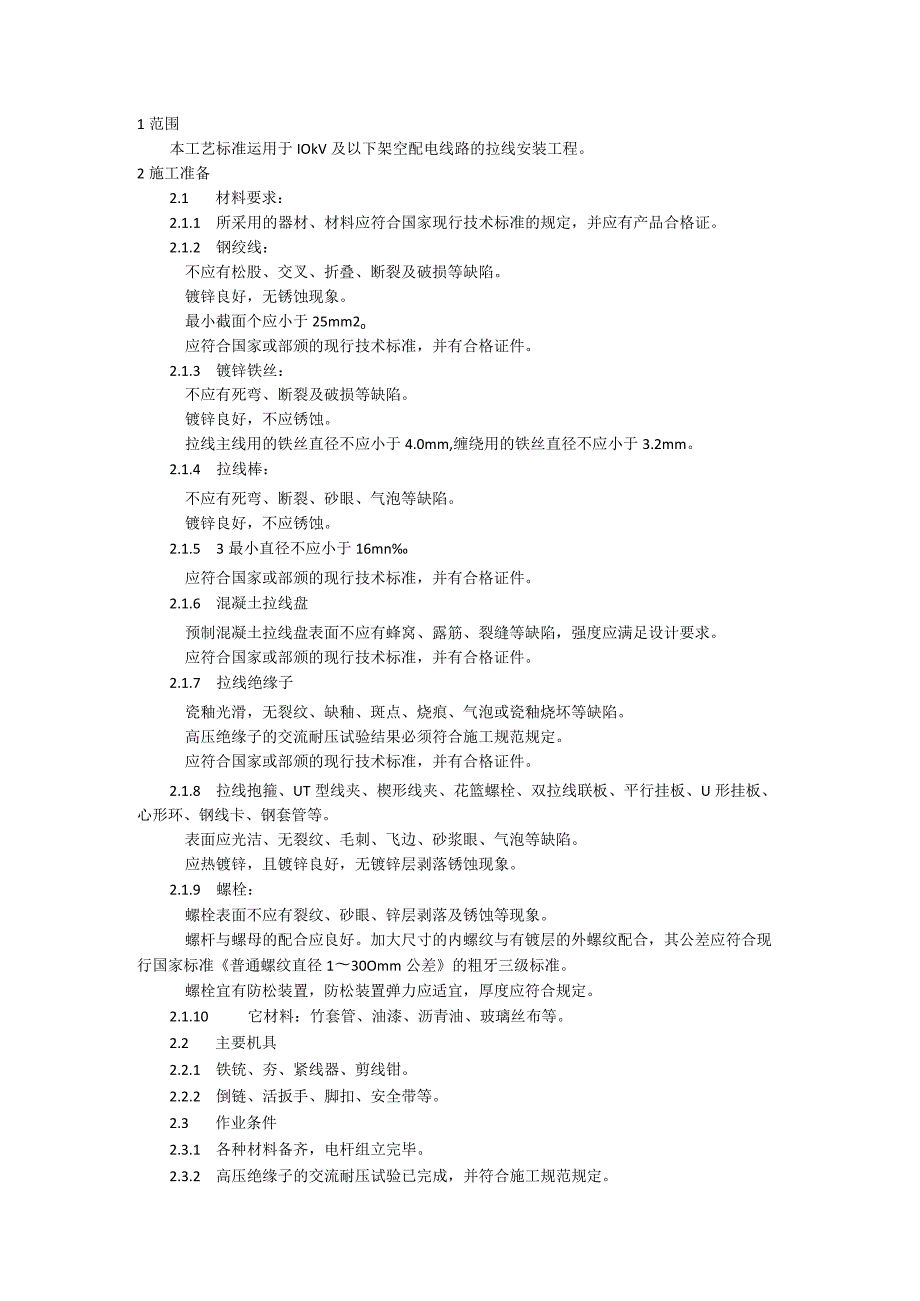 1 范围

本工艺标准运用于 IOkV 及以下架空配电线路的拉线安装工程。

2 施工准备

2.1 材料要求：

2.1.1 所采用的器材、材料应符合国家现行技术标准的规定，并应有产品合格证。

2.1.2 钢绞线：

不应有松股、交叉、折叠、断裂及破损等缺陷。

镀锌良好，无锈蚀现象。

最小截面个应小于 25mm2。

应符合国家或部颁的现行技术标准，并有合格证件。

2.1.3 镀锌铁丝：

不应有死弯、断裂及破损等缺陷。

镀锌良好，不应锈蚀。

拉线主线用的铁丝直径不应小于 4.0mm,缠绕用的铁丝直径不应小于 3.2mm。

2.1.4 拉线棒：

不应有死弯、断裂、砂眼、气泡等缺陷。

镀锌良好，不应锈蚀。

2.1.5 3 最小直径不应小于 16mn‰

应符合国家或部颁的现行技术标准，并有合格证件。

2.1.6 混凝土拉线盘

预制混凝土拉线盘表面不应有蜂窝、露筋、裂缝等缺陷，强度应满足设计要求。

应符合国家或部颁的现行技术标准，并有合格证件。

2.1.7 拉线绝缘子

瓷釉光滑，无裂纹、缺釉、斑点、烧痕、气泡或瓷釉烧坏等缺陷。

高压绝缘子的交流耐压试验结果必须符合施工规范规定。

应符合国家或部颁的现行技术标准，并有合格证件。

2.1.8 拉线抱箍、UT 型线夹、楔形线夹、花篮螺栓、双拉线联板、平行挂板、U 形挂板、心形环、钢线卡、钢套管等。

表面应光洁、无裂纹、毛刺、飞边、砂浆眼、气泡等缺陷。

应热镀锌，且镀锌良好，无镀锌层剥落锈蚀现象。

2.1.9 螺栓：

螺栓表面不应有裂纹、砂眼、锌层剥落及锈蚀等现象。

螺杆与螺母的配合应良好。加大尺寸的内螺纹与有镀层的外螺纹配合，其公差应符合现行国家标准《普通螺纹直径 1～30Omm 公差》的粗牙三级标准。

螺栓宜有防松装置，防松装置弹力应适宜，厚度应符合规定。

2.1.10 它材料：竹套管、油漆、沥青油、玻璃丝布等。

2.2 主要机具

2.2.1 铁铳、夯、紧线器、剪线钳。

2.2.2 倒链、活扳手、脚扣、安全带等。

2.3 作业条件

2.3.1 各种材料备齐，电杆组立完毕。

2.3.2 高压绝缘子的交流耐压试验已完成，并符合施工规范规定。